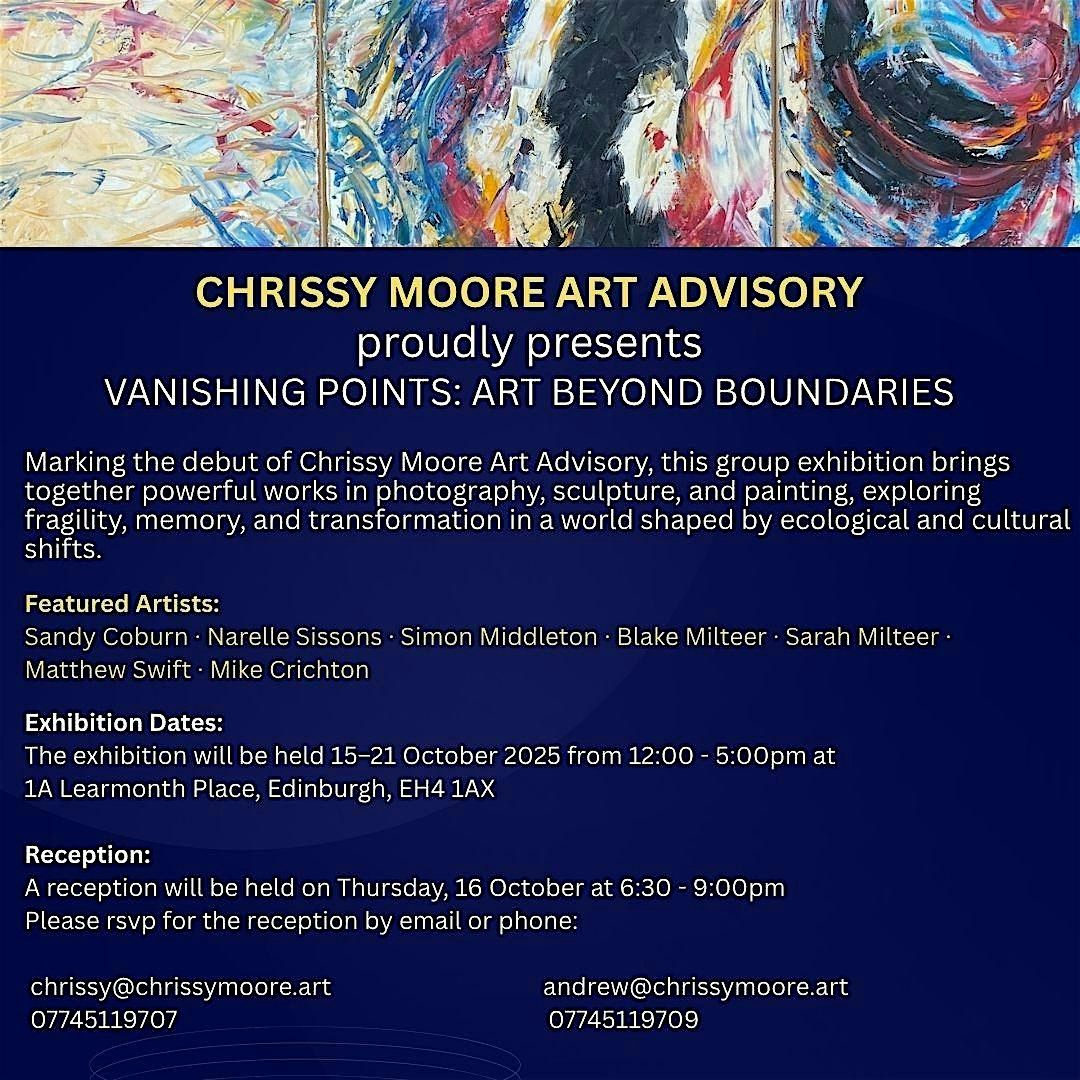 CHRISSY MOORE ART ADVISORY
proudly presents
VANISHING POINTS: ART BEYOND BOUNDARIES

Marking the debut of Chrissy Moore Art Advisory, this group exhibition brings together powerful works in photography, sculpture, and painting, exploring fragility, memory, and transformation in a world shaped by ecological and cultural shifts.

Featured Artists:
Sandy Coburn · Narelle Sissons · Simon Middleton · Blake Milteer · Sarah Milteer · Matthew Swift · Mike Crichton

Exhibition Dates:
The exhibition will be held 15–21 October 2025 from 12:00 - 5:00pm at 1A Learmonth Place, Edinburgh, EH4 1AX

Reception:
A reception will be held on Thursday, 16 October at 6:30 - 9:00pm
Please rsvp for the reception by email or phone:

chrissy@chrissymoore.art
07745119707

andrew@chrissymoore.art
07745119709